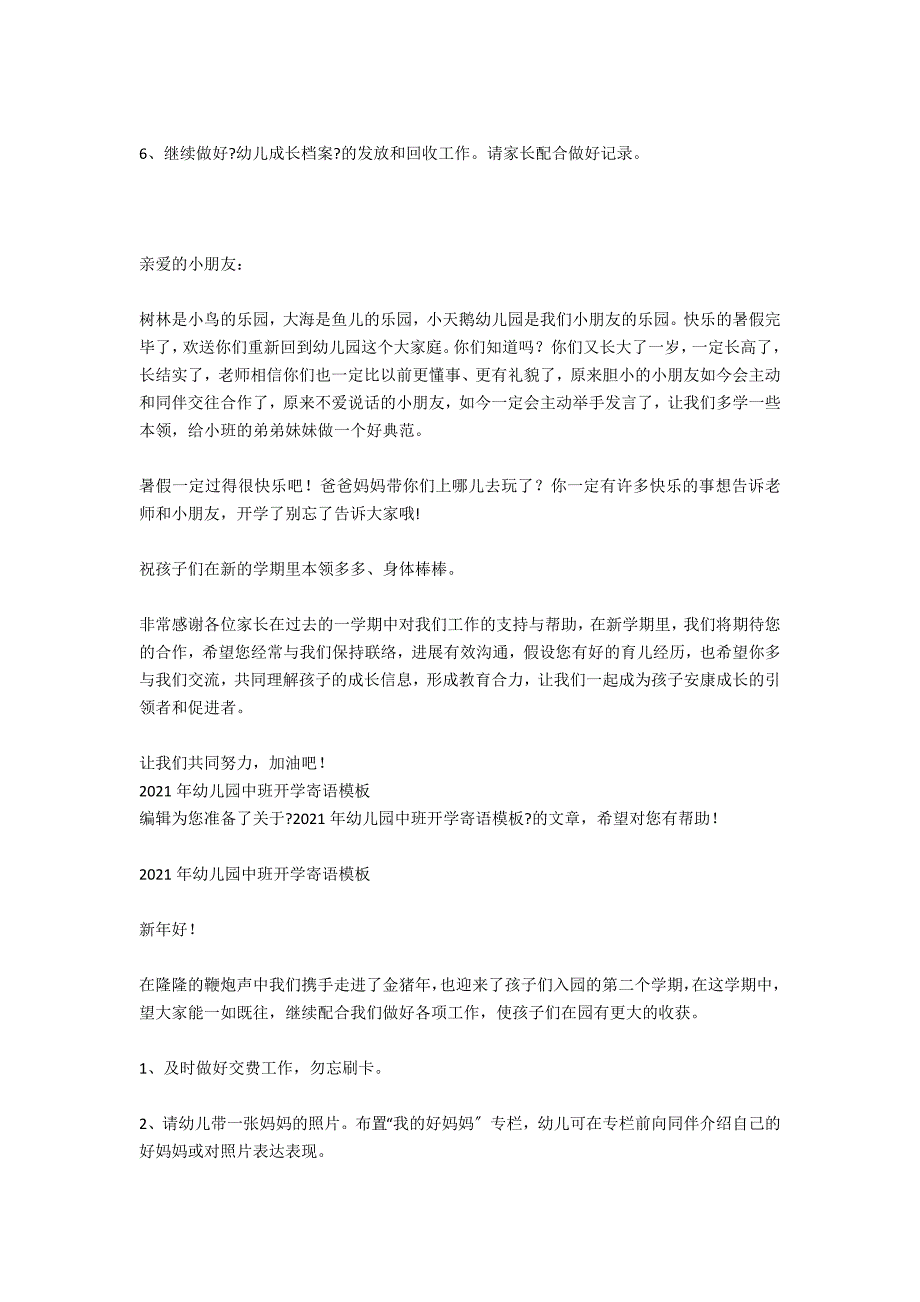 6、继续做好?幼儿成长档案?的发放和回收工作。请家长配合做好记录。

亲爱的小朋友：

树林是小鸟的乐园，大海是鱼儿的乐园，小天鹅幼儿园是我们小朋友的乐园。快乐的暑假完毕了，欢送你们重新回到幼儿园这个大家庭。你们知道吗？你们又长大了一岁，一定长高了，长结实了，老师相信你们也一定比以前更懂事、更有礼貌了，原来胆小的小朋友如今会主动和同伴交往合作了，原来不爱说话的小朋友，如今一定会主动举手发言了，让我们多学一些本领，给小班的弟弟妹妹做一个好典范。

暑假一定过得很快乐吧！爸爸妈妈带你们上哪儿去玩了？你一定有许多快乐的事想告诉老师和小朋友，开学了别忘了告诉大家哦!

祝孩子们在新的学期里本领多多、身体棒棒。

非常感谢各位家长在过去的一学期中对我们工作的支持与帮助，在新学期里，我们将期待您的合作，希望您经常与我们保持联络，进展有效沟通，假设您有好的育儿经历，也希望你多与我们交流，共同理解孩子的成长信息，形成教育合力，让我们一起成为孩子安康成长的引领者和促进者。

让我们共同努力，加油吧！
2021 年幼儿园中班开学寄语模板
编辑为您准备了关于?2021 年幼儿园中班开学寄语模板?的文章，希望对您有帮助！

2021 年幼儿园中班开学寄语模板

新年好！

在隆隆的鞭炮声中我们携手走进了金猪年，也迎来了孩子们入园的第二个学期，在这学期中，望大家能一如既往，继续配合我们做好各项工作，使孩子们在园有更大的收获。

1、及时做好交费工作，勿忘刷卡。

2、请幼儿带一张妈妈的照片。布置“我的好妈妈〞专栏，幼儿可在专栏前向同伴介绍自己的好妈妈或对照片表达表现。